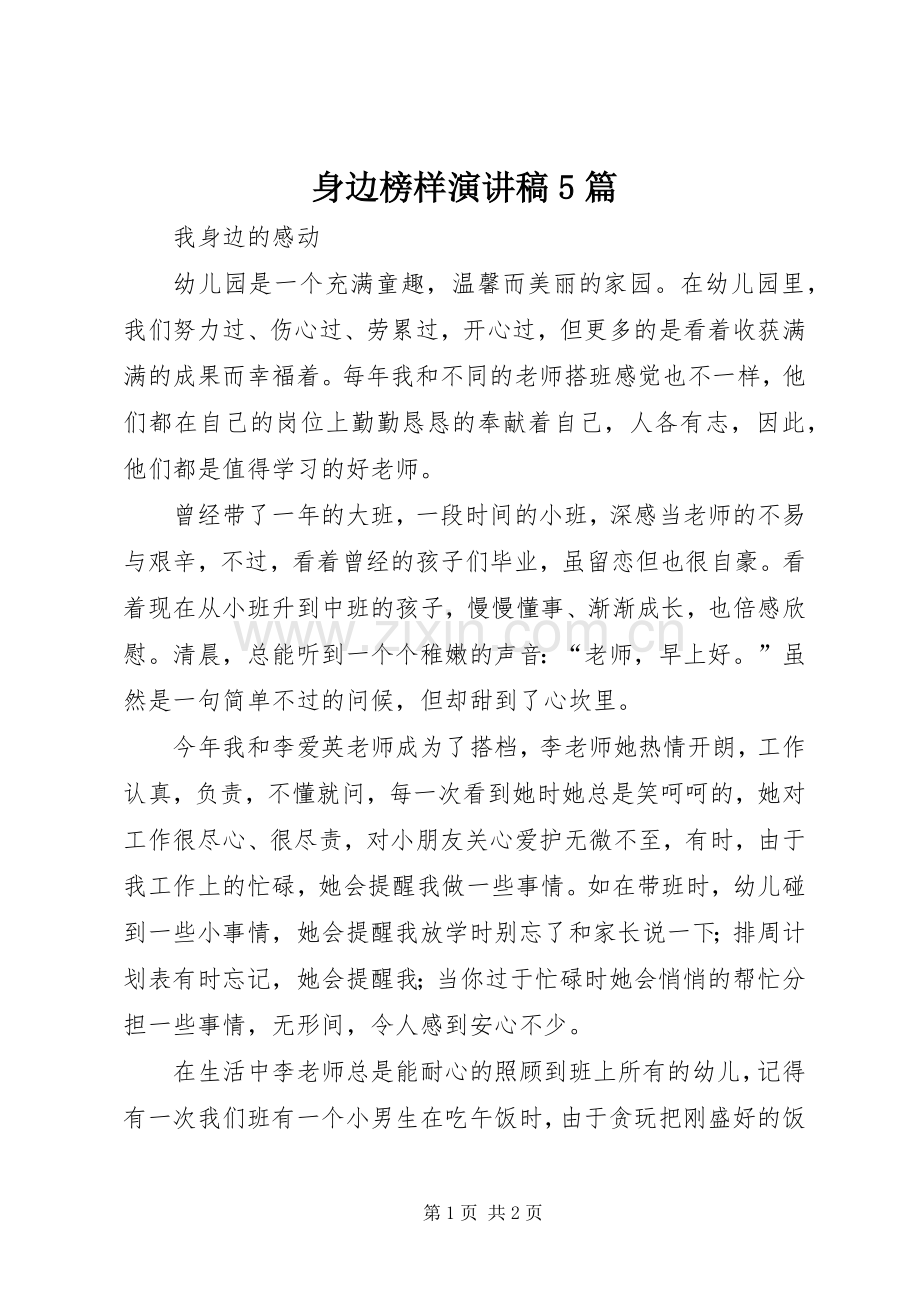 身边榜样演讲稿5篇

我身边的感动

幼儿园是一个充满童趣，温馨而美丽的家园。在幼儿园里，我们努力过、伤心过、劳累过，开心过，但更多的是看着收获满满的成果而幸福着。每年我和不同的老师搭班感觉也不一样，他们都在自己的岗位上勤勤恳恳的奉献着自己，人各有志，因此，他们都是值得学习的好老师。

曾经带了一年的大班，一段时间的小班，深感当老师的不易与艰辛，不过，看着曾经的孩子们毕业，虽留恋但也很自豪。看着现在从小班升到中班的孩子，慢慢懂事、渐渐成长，也倍感欣慰。清晨，总能听到一个个稚嫩的声音：“老师，早上好。”虽然是一句简单不过的问候，但却甜到了心坎里。

今年我和李爱英老师成为了搭档，李老师她热情开朗，工作认真，负责，不懂就问，每一次看到她时她总是笑呵呵的，她对工作很尽心、很尽责，对小朋友关心爱护无微不至，有时，由于我工作上的忙碌，她会提醒我做一些事情。如在带班时，幼儿碰到一些小事情，她会提醒我放学时别忘了和家长说一下；排周计划表有时忘记，她会提醒我；当你过于忙碌时她会悄悄的帮忙分担一些事情，无形间，令人感到安心不少。

在生活中李老师总是能耐心的照顾到班上所有的幼儿，记得有一次我们班有一个小男生在吃午饭时，由于贪玩把刚盛好的饭

第1页 共2页

www.zixin.com.cn